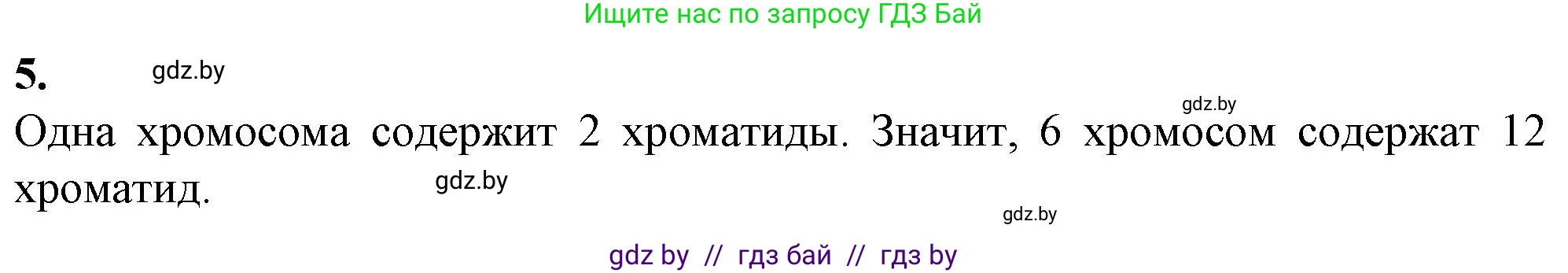 Ищите нас по запросу ГДЗ Бай

5. gdz.by

gdz.by

Одна хромосома содержит 2 хроматиды. Значит, 6 хромосом содержат 12 хроматид.

gdz.by

gdz.by

gdz by // гдз бай // гдз by